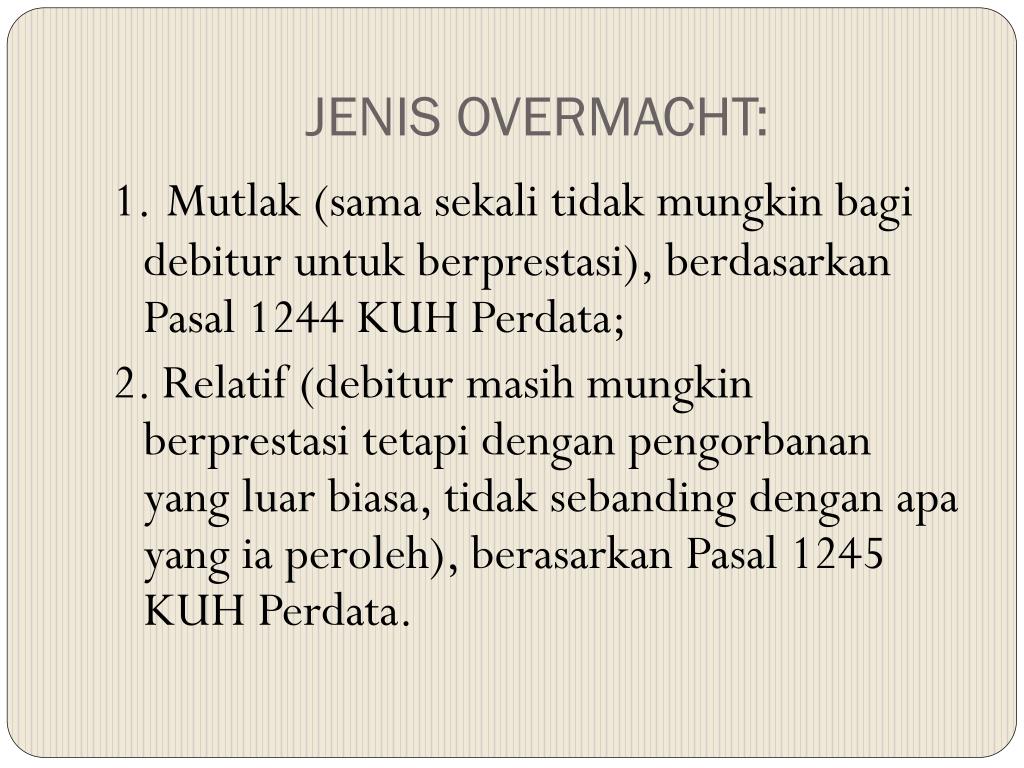 JENIS OVERMACHT:

1. Mutlak (sama sekali tidak mungkin bagi debitur untuk berprestasi), berdasarkan Pasal 1244 KUH Perdata;

2. Relatif (debitur masih mungkin berprestasi tetapi dengan pengorbanan yang luar biasa, tidak sebanding dengan apa yang ia peroleh), berasarkan Pasal 1245 KUH Perdata.